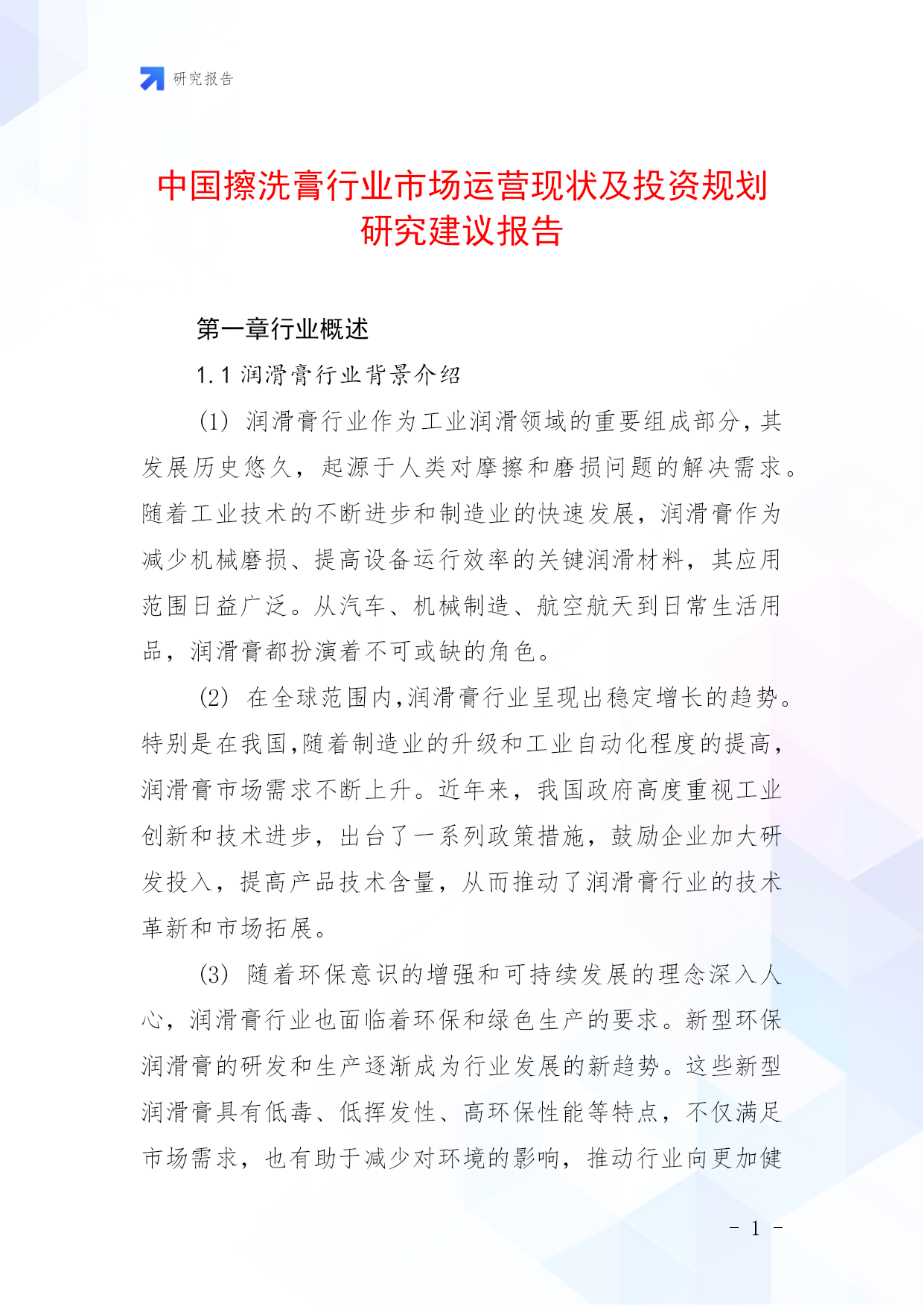 研究报告

中国擦洗膏行业市场运营现状及投资规划研究建议报告

第一章行业概述

1.1 润滑膏行业背景介绍

(1) 润滑膏行业作为工业润滑领域的重要组成部分，其发展历史悠久，起源于人类对摩擦和磨损问题的解决需求。随着工业技术的不断进步和制造业的快速发展，润滑膏作为减少机械磨损、提高设备运行效率的关键润滑材料，其应用范围日益广泛。从汽车、机械制造、航空航天到日常生活用品，润滑膏都扮演着不可或缺的角色。

(2) 在全球范围内,润滑膏行业呈现出稳定增长的趋势。特别是在我国,随着制造业的升级和工业自动化程度的提高,润滑膏市场需求不断上升。近年来，我国政府高度重视工业创新和技术进步，出台了一系列政策措施，鼓励企业加大研发投入，提高产品技术含量，从而推动了润滑膏行业的技术革新和市场拓展。

(3) 随着环保意识的增强和可持续发展的理念深入人心，润滑膏行业也面临着环保和绿色生产的要求。新型环保润滑膏的研发和生产逐渐成为行业发展的新趋势。这些新型润滑膏具有低毒、低挥发性、高环保性能等特点，不仅满足市场需求，也有助于减少对环境的影响，推动行业向更加健

- 1 -